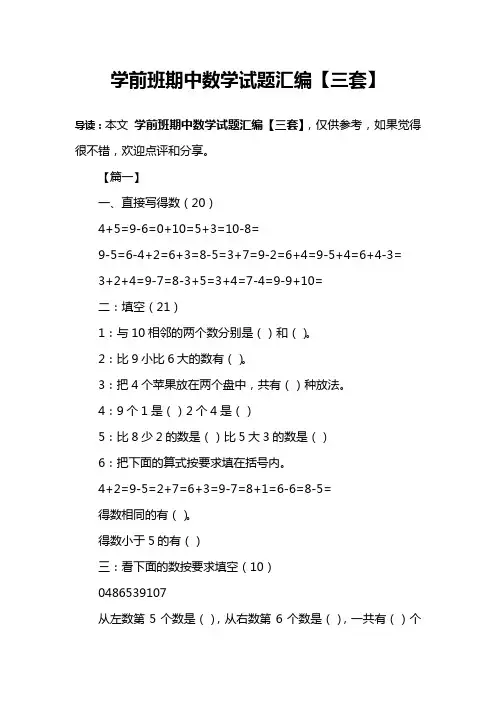 学前班期中数学试题汇编【三套】

导读：本文 学前班期中数学试题汇编【三套】，仅供参考，如果觉得很不错，欢迎点评和分享。

【篇一】

一、直接写得数（20）

4+5=9-6=0+10=5+3=10-8=

9-5=6-4+2=6+3=8-5=3+7=9-2=6+4=9-5+4=6+4-3=

3+2+4=9-7=8-3+5=3+4=7-4=9-9+10=

二：填空（21）

1：与 10 相邻的两个数分别是（ ）和（ ）。

2：比 9 小比 6 大的数有（ ）。

3：把 4 个苹果放在两个盘中，共有（ ）种放法。

4：9 个 1 是（ ）2 个 4 是（ ）

5：比 8 少 2 的数是（ ）比 5 大 3 的数是（ ）

6：把下面的算式按要求填在括号内。

4+2=9-5=2+7=6+3=9-7=8+1=6-6=8-5=

得数相同的有（ ）。

得数小于 5 的有（ ）

三：看下面的数按要求填空（10）

0486539107

从左数第 5 个数是（ ），从右数第 6 个数是（ ），一共有（ ）个